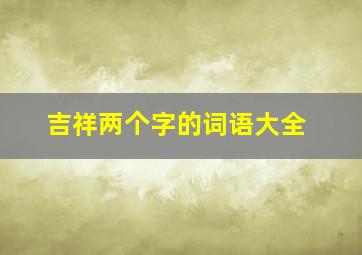 吉祥两个字的词语大全